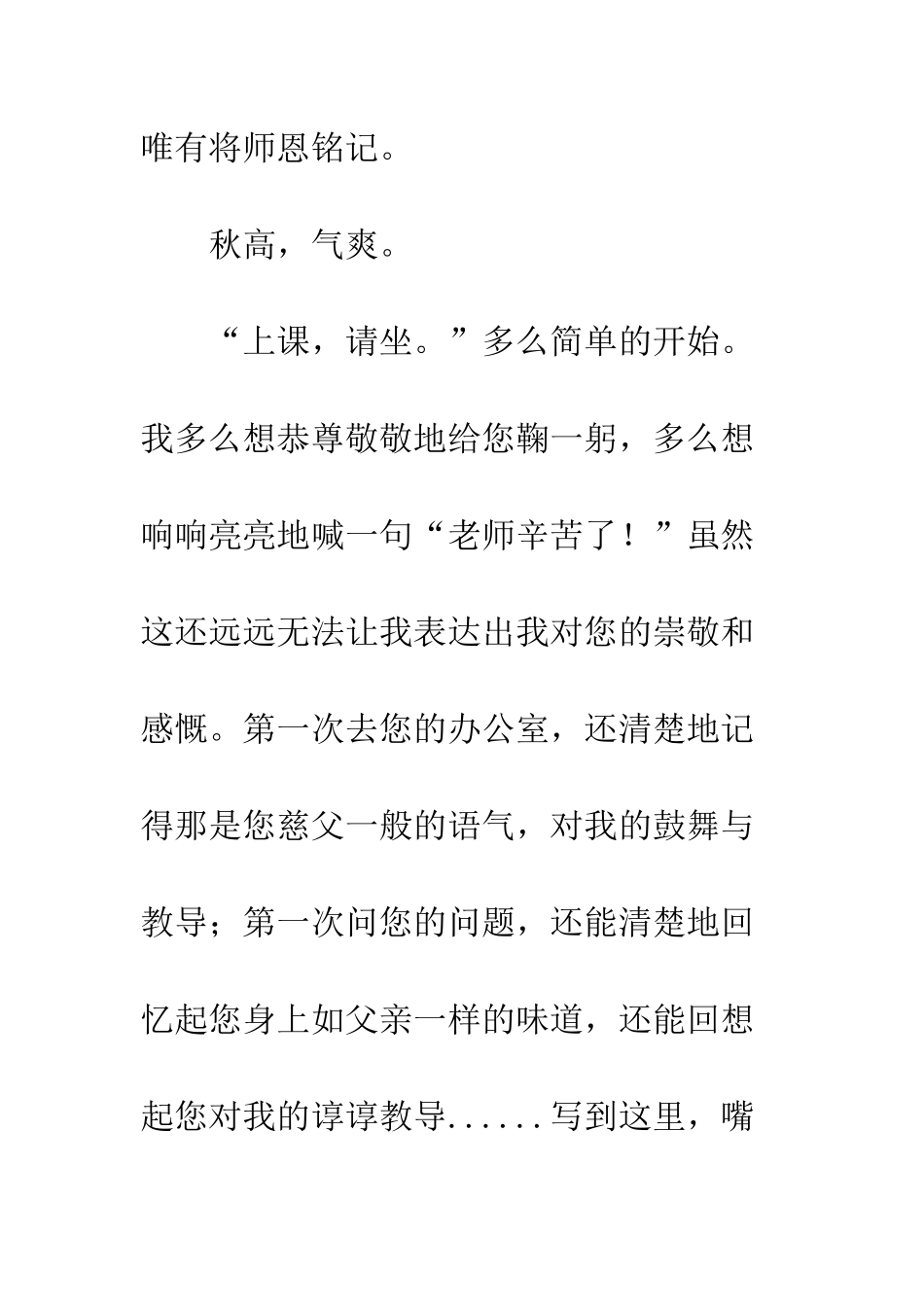 唯有将师恩铭记。

秋高，气爽。

“上课，请坐。”多么简单的开始。我多么想恭尊敬敬地给您鞠一躬，多么想响响亮亮地喊一句“老师辛苦了！”虽然这还远远无法让我表达出我对您的崇敬和感慨。第一次去您的办公室，还清楚地记得那是您慈父一般的语气，对我的鼓舞与教导；第一次问您的问题，还能清楚地回忆起您身上如父亲一样的味道，还能回想起您对我的谆谆教导......写到这里，嘴